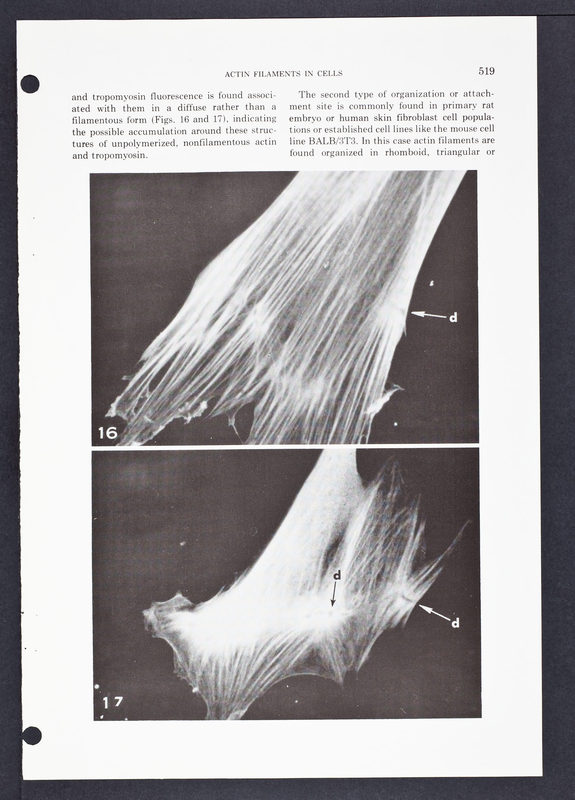 ACTIN FILAMENTS IN CELLS 519

and tropomyosin fluorescence is found associated with them in a diffuse rather than a filamentous form (Figs. 16 and 17), indicating the possible accumulation around these structures of unpolymerized, nonfilamentous actin and tropomyosin.

The second type of organization or attachment site is commonly found in primary rat embryo or human skin fibroblast cell populations or established cell lines like the mouse cell line BALB/3T3. In this case actin filaments are found organized in rhomboid, triangular or

d

16

d

d

17